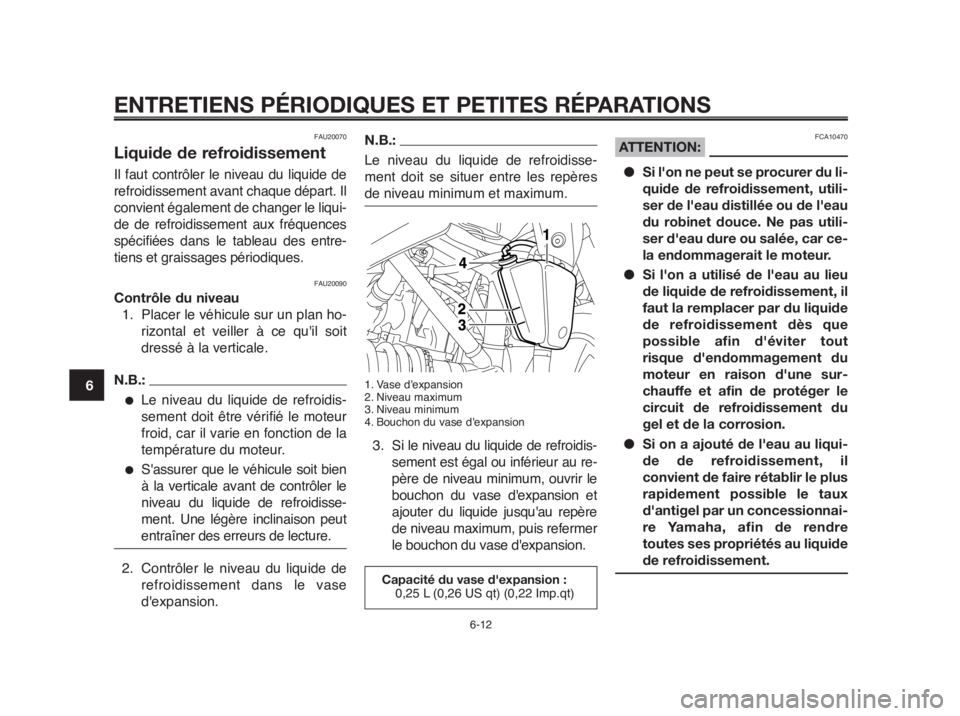 ENTRETIENS PÉRIODIQUES ET PETITES RÉPARATIONS

6

FAU20070

Liquide de refroidissement

Il faut contrôler le niveau du liquide de refroidissement avant chaque départ. Il convient également de changer le liquide de refroidissement aux fréquences spécifiées dans le tableau des entretiens et graissages périodiques.

FAU20090

Contrôle du niveau

1. Placer le véhicule sur un plan horizontal et veiller à ce qu'il soit dressé à la verticale.

N.B.:

● Le niveau du liquide de refroidissement doit être vérifié le moteur froid, car il varie en fonction de la température du moteur.

● S'assurer que le véhicule soit bien à la verticale avant de contrôler le niveau du liquide de refroidissement. Une légère inclinaison peut entraîner des erreurs de lecture.

2. Contrôler le niveau du liquide de refroidissement dans le vase d'expansion.

N.B.:

Le niveau du liquide de refroidissement doit se situer entre les repères de niveau minimum et maximum.

1
4
2
3

1. Vase d'expansion
2. Niveau maximum
3. Niveau minimum
4. Bouchon du vase d'expansion

3. Si le niveau du liquide de refroidissement est égal ou inférieur au repère de niveau minimum, ouvrir le bouchon du vase d'expansion et ajouter du liquide jusqu'au repère de niveau maximum, puis refermer le bouchon du vase d'expansion.

Capacité du vase d'expansion :
0,25 L (0,26 US qt) (0,22 Imp.qt)

FCA10470

ATTENTION:

● Si l'on ne peut se procurer du liquide de refroidissement, utiliser de l'eau distillée ou de l'eau du robinet douce. Ne pas utiliser d'eau dure ou salée, car cela endommagerait le moteur.

● Si l'on a utilisé de l'eau au lieu de liquide de refroidissement, il faut la remplacer par du liquide de refroidissement dès que possible afin d'éviter tout risque d'endommagement du moteur en raison d'une surchauffe et afin de protéger le circuit de refroidissement du gel et de la corrosion.

● Si on a ajouté de l'eau au liquide de refroidissement, il convient de faire rétablir le plus rapidement possible le taux d'antigel par un concessionnaire Yamaha, afin de rendre toutes ses propriétés au liquide de refroidissement.

6-12

carmanualsonline.info